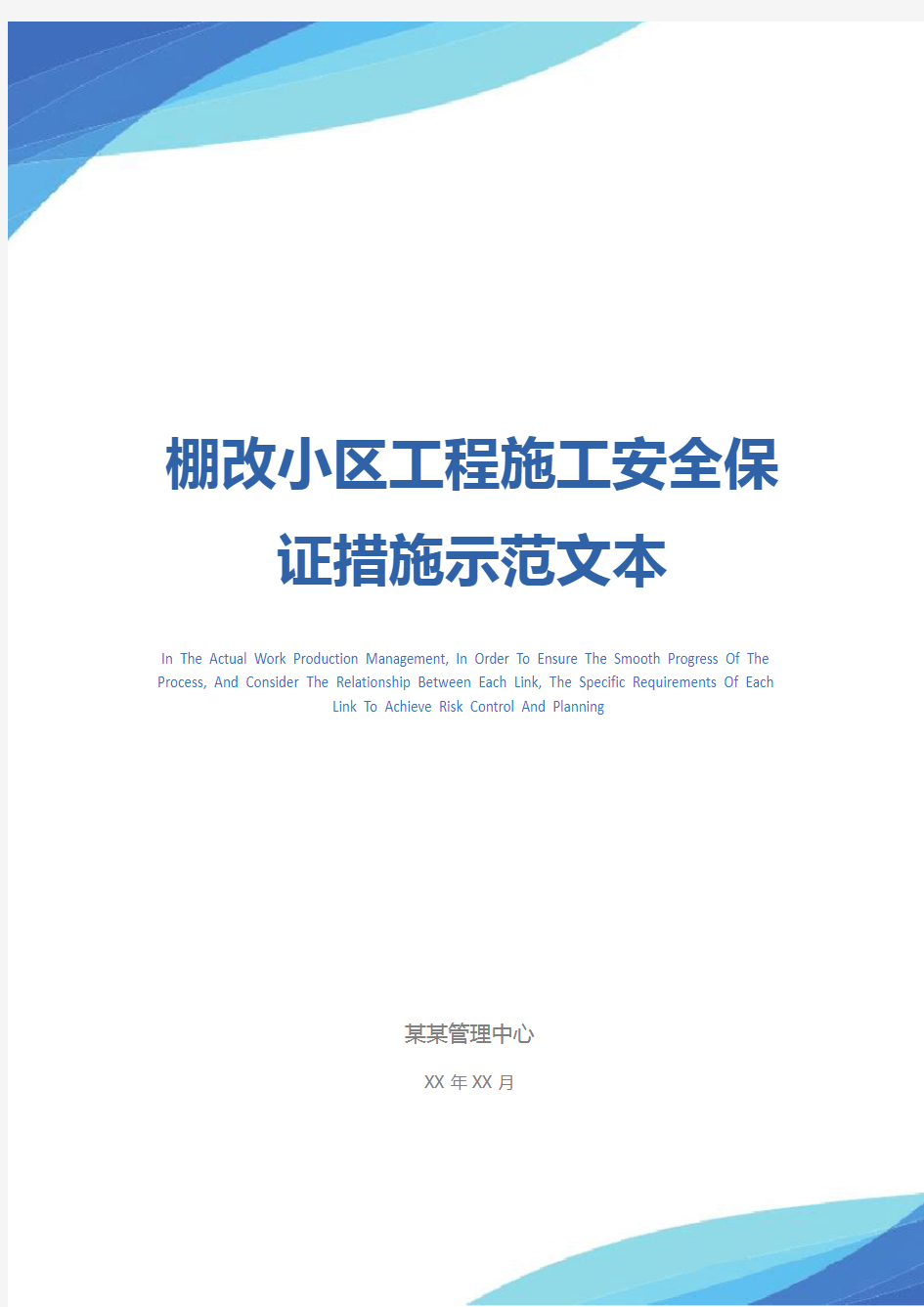 棚改小区工程施工安全保证措施示范文本

In The Actual Work Production Management, In Order To Ensure The Smooth Progress Of The Process, And Consider The Relationship Between Each Link, The Specific Requirements Of Each Link To Achieve Risk Control And Planning

某某管理中心

XX 年 XX 月